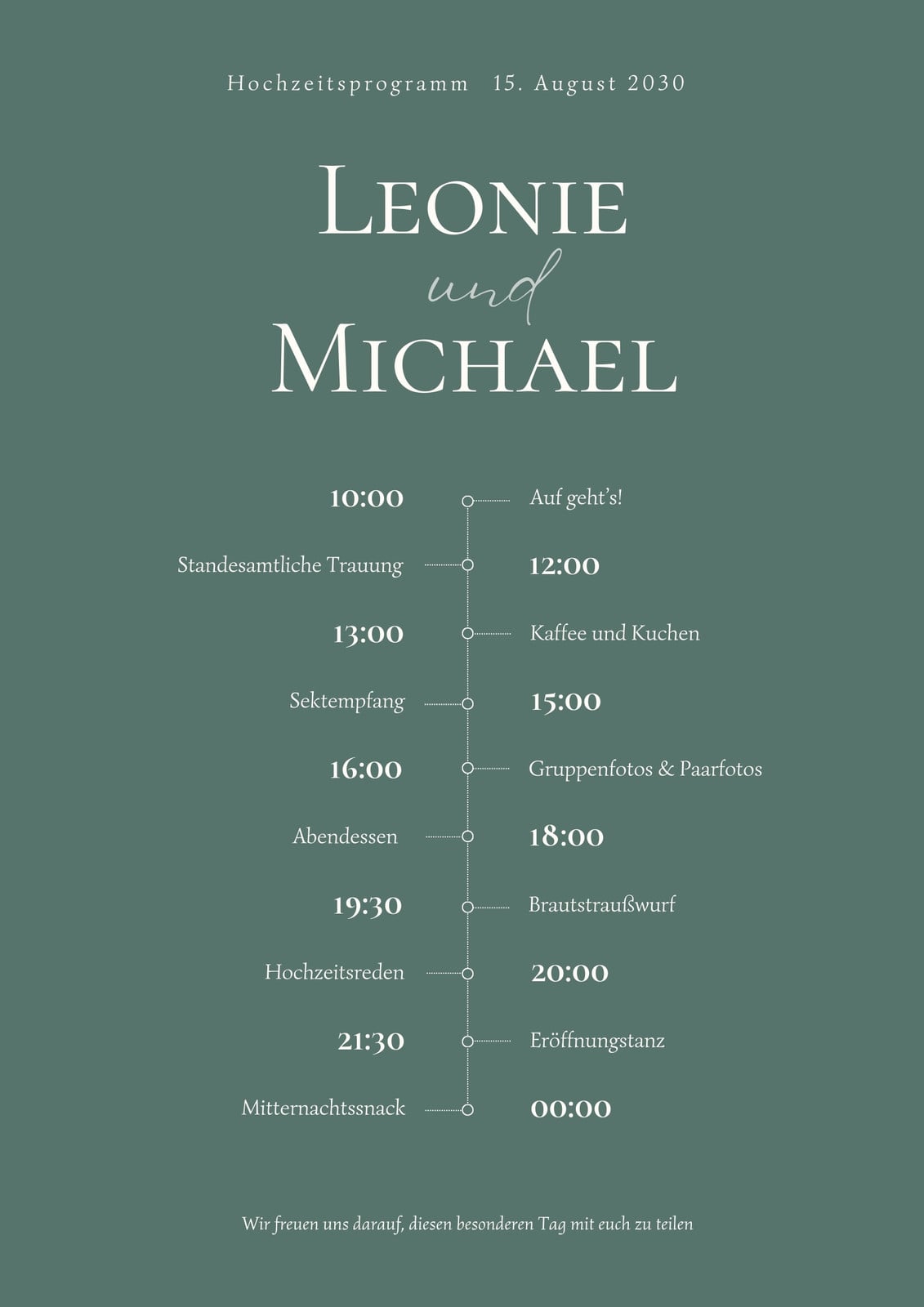 Hochzeitsprogramm 15. August 2030

LEONIE

und

MICHAEL

10:00 Auf geht's!

Standesamtliche Trauung 12:00

13:00 Kaffee und Kuchen

Sektempfang 15:00

16:00 Gruppenfotos & Paarfotos

Abendessen 18:00

19:30 Brautstraußwurf

Hochzeitsreden 20:00

21:30 Eröffnungstanz

Mitternachtssnack 00:00

Wir freuen uns darauf, diesen besonderen Tag mit euch zu teilen